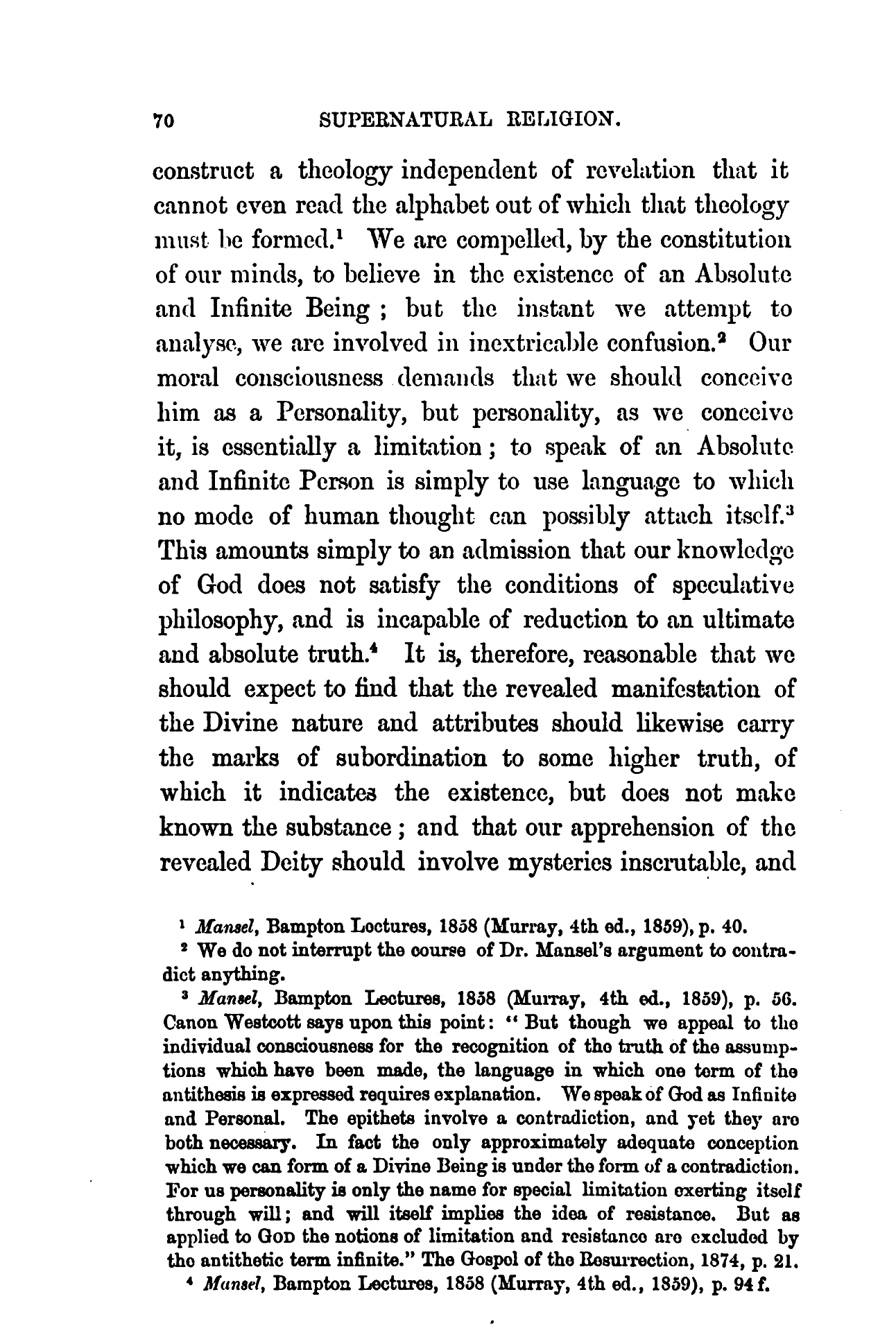 70 SUPERNATURAL RELIGION.

construct a theology independent of revelation that it cannot even read the alphabet out of which that theology must be formed.$^1$ We are compelled, by the constitution of our minds, to believe in the existence of an Absolute and Infinite Being ; but the instant we attempt to analyse, we are involved in inextricable confusion.$^2$ Our moral consciousness demands that we should conceive him as a Personality, but personality, as we conceive it, is essentially a limitation ; to speak of an Absolute and Infinite Person is simply to use language to which no mode of human thought can possibly attach itself.$^3$ This amounts simply to an admission that our knowledge of God does not satisfy the conditions of speculative philosophy, and is incapable of reduction to an ultimate and absolute truth.$^4$ It is, therefore, reasonable that we should expect to find that the revealed manifestation of the Divine nature and attributes should likewise carry the marks of subordination to some higher truth, of which it indicates the existence, but does not make known the substance ; and that our apprehension of the revealed Deity should involve mysteries inscrutable, and

$^1$ Mansel, Bampton Lectures, 1858 (Murray, 4th ed., 1859), p. 40.

$^2$ We do not interrupt the course of Dr. Mansel's argument to contradict anything.

$^3$ Mansel, Bampton Lectures, 1858 (Murray, 4th ed., 1859), p. 56. Canon Westcott says upon this point: "But though we appeal to the individual consciousness for the recognition of the truth of the assumptions which have been made, the language in which one term of the antithesis is expressed requires explanation. We speak of God as Infinite and Personal. The epithets involve a contradiction, and yet they are both necessary. In fact the only approximately adequate conception which we can form of a Divine Being is under the form of a contradiction. For us personality is only the name for special limitation exerting itself through will; and will itself implies the idea of resistance. But as applied to GOD the notions of limitation and resistance are excluded by the antithetic term infinite." The Gospel of the Resurrection, 1874, p. 21.

$^4$ Mansel, Bampton Lectures, 1858 (Murray, 4th ed., 1859), p. 94 f.